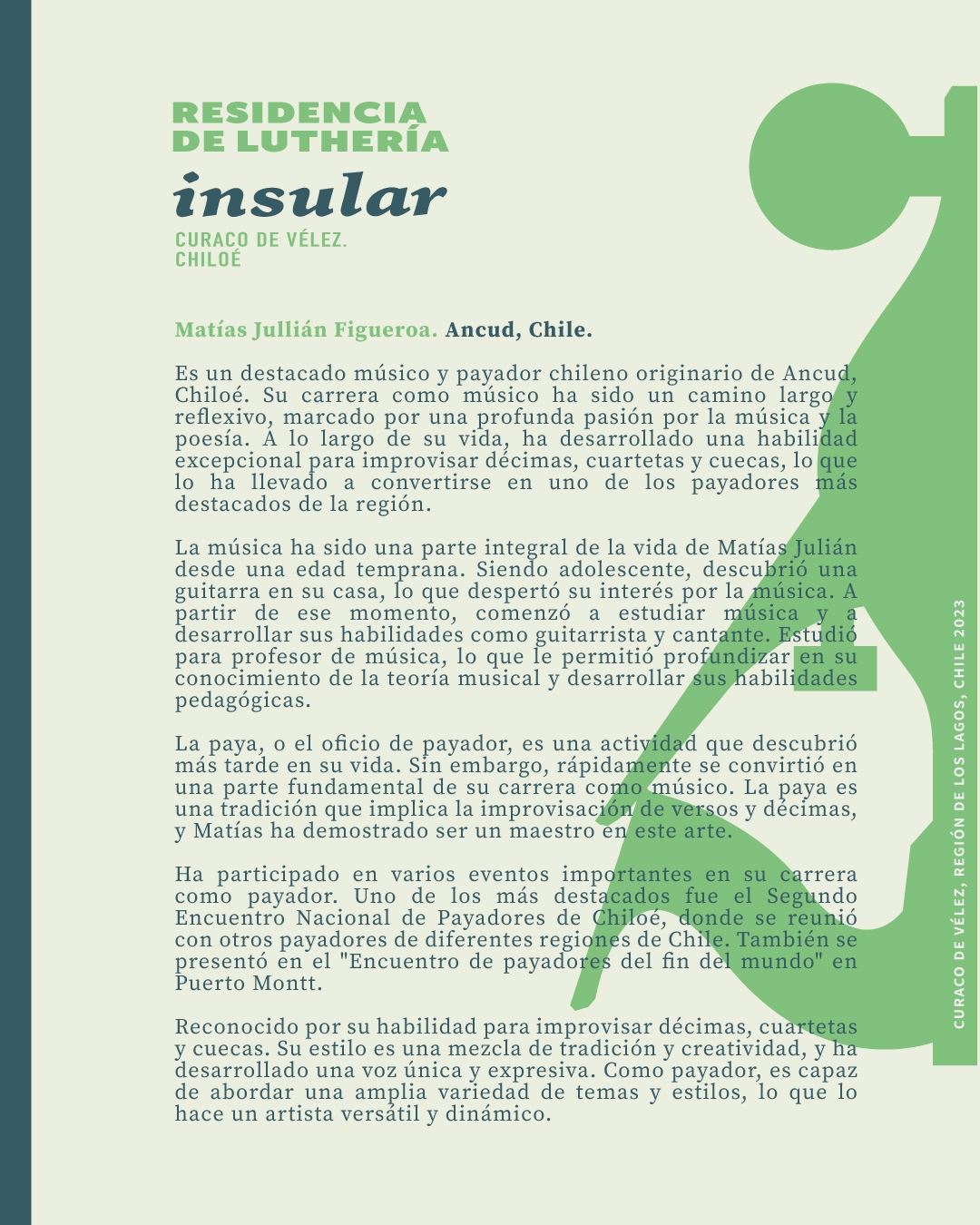 RESIDENCIA
DE LUTHERÍA
insular
CURACO DE VÉLEZ.
CHILOÉ

Matías Jullián Figueroa. Ancud, Chile.

Es un destacado músico y payador chileno originario de Ancud, Chiloé. Su carrera como músico ha sido un camino largo y reflexivo, marcado por una profunda pasión por la música y la poesía. A lo largo de su vida, ha desarrollado una habilidad excepcional para improvisar décimas, cuartetas y cuecas, lo que lo ha llevado a convertirse en uno de los payadores más destacados de la región.

La música ha sido una parte integral de la vida de Matías Julián desde una edad temprana. Siendo adolescente, descubrió una guitarra en su casa, lo que despertó su interés por la música. A partir de ese momento, comenzó a estudiar música y a desarrollar sus habilidades como guitarrista y cantante. Estudió para profesor de música, lo que le permitió profundizar en su conocimiento de la teoría musical y desarrollar sus habilidades pedagógicas.

La paya, o el oficio de payador, es una actividad que descubrió más tarde en su vida. Sin embargo, rápidamente se convirtió en una parte fundamental de su carrera como músico. La paya es una tradición que implica la improvisación de versos y décimas, y Matías ha demostrado ser un maestro en este arte.

Ha participado en varios eventos importantes en su carrera como payador. Uno de los más destacados fue el Segundo Encuentro Nacional de Payadores de Chiloé, donde se reunió con otros payadores de diferentes regiones de Chile. También se presentó en el "Encuentro de payadores del fin del mundo" en Puerto Montt.

Reconocido por su habilidad para improvisar décimas, cuartetas y cuecas. Su estilo es una mezcla de tradición y creatividad, y ha desarrollado una voz única y expresiva. Como payador, es capaz de abordar una amplia variedad de temas y estilos, lo que lo hace un artista versátil y dinámico.

CURACO DE VÉLEZ, REGIÓN DE LOS LAGOS, CHILE 2023